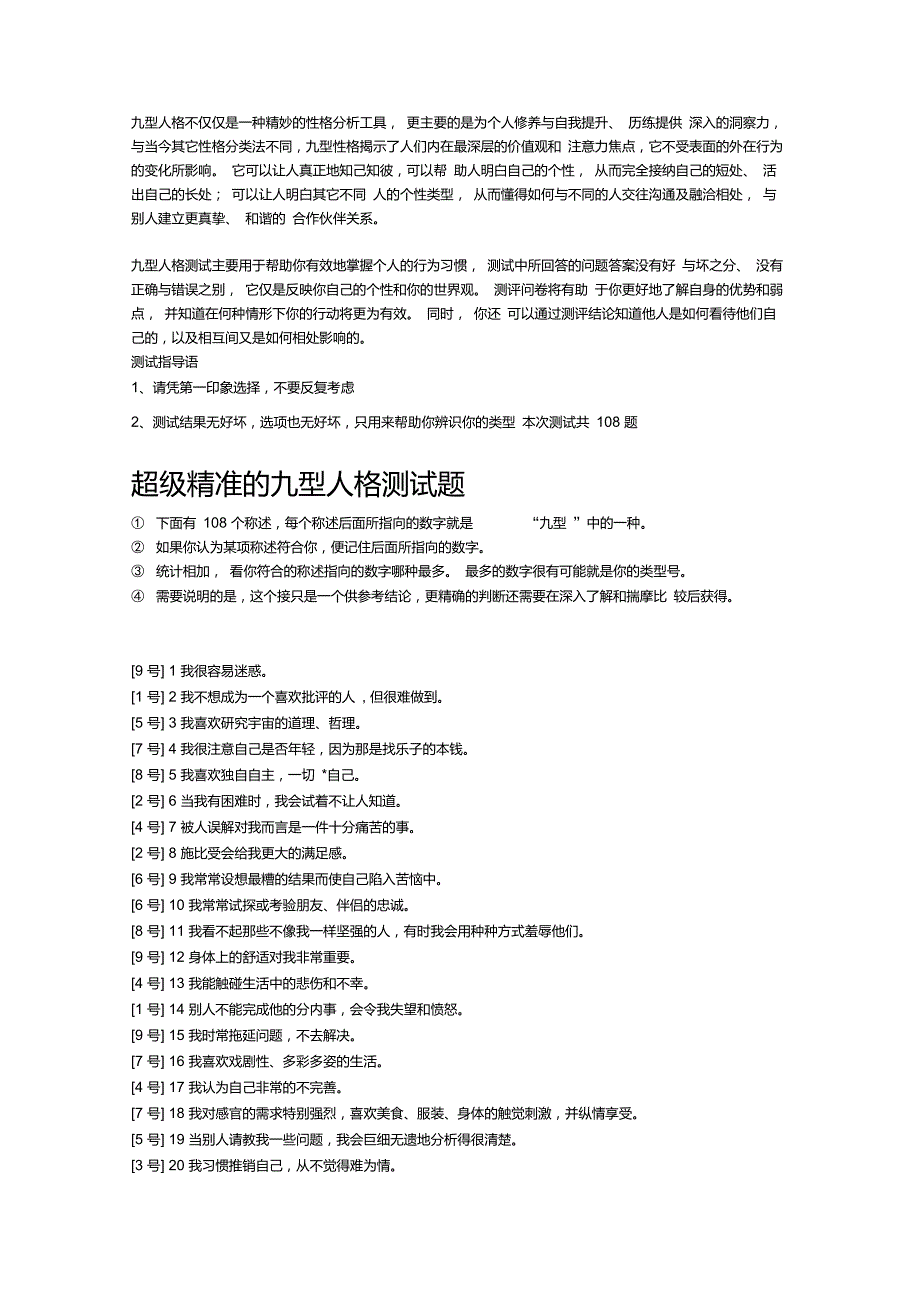 九型人格不仅仅是一种精妙的性格分析工具， 更主要的是为个人修养与自我提升、 历练提供 深入的洞察力，与当今其它性格分类法不同，九型性格揭示了人们内在最深层的价值观和 注意力焦点，它不受表面的外在行为的变化所影响。 它可以让人真正地知己知彼，可以帮 助人明白自己的个性， 从而完全接纳自己的短处、 活出自己的长处； 可以让人明白其它不同 人的个性类型， 从而懂得如何与不同的人交往沟通及融洽相处， 与别人建立更真挚、 和谐的 合作伙伴关系。

九型人格测试主要用于帮助你有效地掌握个人的行为习惯， 测试中所回答的问题答案没有好 与坏之分、 没有正确与错误之别， 它仅是反映你自己的个性和你的世界观。 测评问卷将有助 于你更好地了解自身的优势和弱点， 并知道在何种情形下你的行动将更为有效。 同时， 你还 可以通过测评结论知道他人是如何看待他们自己的，以及相互间又是如何相处影响的。
测试指导语
1、请凭第一印象选择，不要反复考虑
2、测试结果无好坏，选项也无好坏，只用来帮助你辨识你的类型 本次测试共 108 题

超级精准的九型人格测试题

① 下面有 108 个称述，每个称述后面所指向的数字就是 “九型 ”中的一种。
② 如果你认为某项称述符合你，便记住后面所指向的数字。
③ 统计相加， 看你符合的称述指向的数字哪种最多。 最多的数字很有可能就是你的类型号。
④ 需要说明的是，这个接只是一个供参考结论，更精确的判断还需要在深入了解和揣摩比 较后获得。

[9 号] 1 我很容易迷惑。
[1 号] 2 我不想成为一个喜欢批评的人，但很难做到。
[5 号] 3 我喜欢研究宇宙的道理、哲理。
[7 号] 4 我很注意自己是否年轻，因为那是找乐子的本钱。
[8 号] 5 我喜欢独自自主，一切 *自己。
[2 号] 6 当我有困难时，我会试着不让人知道。
[4 号] 7 被人误解对我而言是一件十分痛苦的事。
[2 号] 8 施比受会给我更大的满足感。
[6 号] 9 我常常设想最糟的结果而使自己陷入苦恼中。
[6 号] 10 我常常试探或考验朋友、伴侣的忠诚。
[8 号] 11 我看不起那些不像我一样坚强的人，有时我会用种种方式羞辱他们。
[9 号] 12 身体上的舒适对我非常重要。
[4 号] 13 我能触碰生活中的悲伤和不幸。
[1 号] 14 别人不能完成他的分内事，会令我失望和愤怒。
[9 号] 15 我时常拖延问题，不去解决。
[7 号] 16 我喜欢戏剧性、多彩多姿的生活。
[4 号] 17 我认为自己非常的不完善。
[7 号] 18 我对感官的需求特别强烈，喜欢美食、服装、身体的触觉刺激，并纵情享受。
[5 号] 19 当别人请教我一些问题，我会巨细无遗地分析得很清楚。
[3 号] 20 我习惯推销自己，从不觉得难为情。